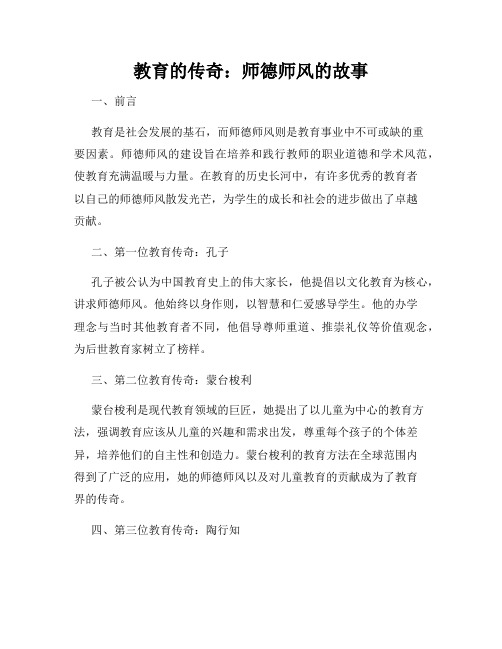 教育的传奇：师德师风的故事

一、前言

教育是社会发展的基石，而师德师风则是教育事业中不可或缺的重要因素。师德师风的建设旨在培养和践行教师的职业道德和学术风范，使教育充满温暖与力量。在教育的历史长河中，有许多优秀的教育者以自己的师德师风散发光芒，为学生的成长和社会的进步做出了卓越贡献。

二、第一位教育传奇：孔子

孔子被公认为中国教育史上的伟大家长，他提倡以文化教育为核心，讲求师德师风。他始终以身作则，以智慧和仁爱感导学生。他的办学理念与当时其他教育者不同，他倡导尊师重道、推崇礼仪等价值观念，为后世教育家树立了榜样。

三、第二位教育传奇：蒙台梭利

蒙台梭利是现代教育领域的巨匠，她提出了以儿童为中心的教育方法，强调教育应该从儿童的兴趣和需求出发，尊重每个孩子的个体差异，培养他们的自主性和创造力。蒙台梭利的教育方法在全球范围内得到了广泛的应用，她的师德师风以及对儿童教育的贡献成为了教育界的传奇。

四、第三位教育传奇：陶行知